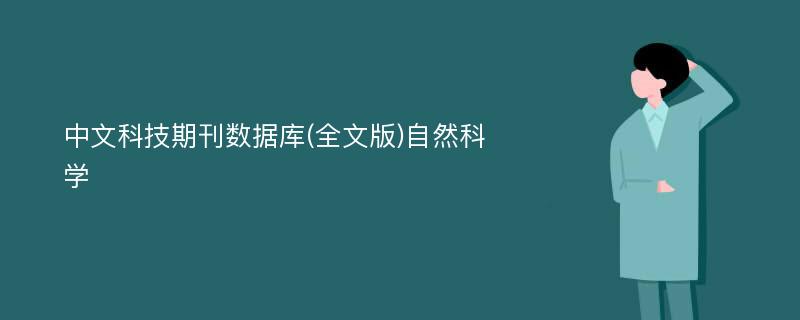 中文科技期刊数据库(全文版)自然科学